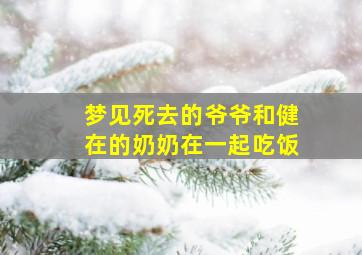 梦见死去的爷爷和健在的奶奶在一起吃饭